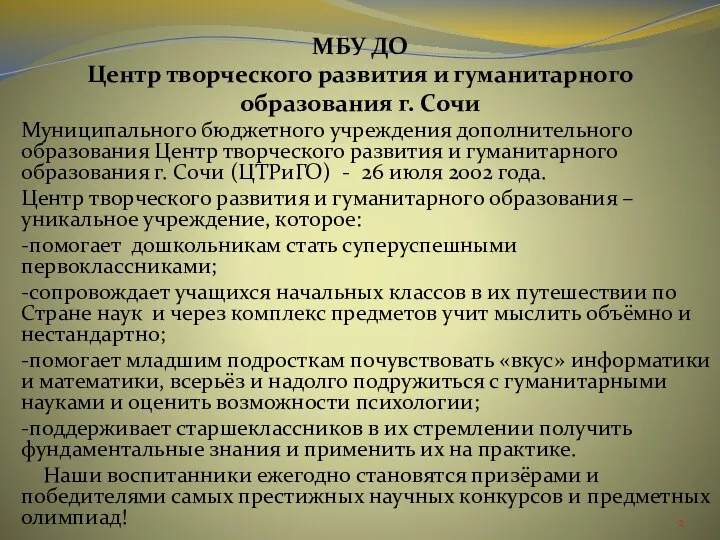 МБУ ДО
Центр творческого развития и гуманитарного образования г. Сочи

Муниципального бюджетного учреждения дополнительного образования Центр творческого развития и гуманитарного образования г. Сочи (ЦТРиГО) - 26 июля 2002 года.

Центр творческого развития и гуманитарного образования – уникальное учреждение, которое:

-помогает дошкольникам стать суперуспешными первоклассниками;

-сопровождает учащихся начальных классов в их путешествии по Стране наук и через комплекс предметов учит мыслить объёмно и нестандартно;

-помогает младшим подросткам почувствовать «вкус» информатики и математики, всерьёз и надолго подружиться с гуманитарными науками и оценить возможности психологии;

-поддерживает старшеклассников в их стремлении получить фундаментальные знания и применить их на практике.

Наши воспитанники ежегодно становятся призёрами и победителями самых престижных научных конкурсов и предметных олимпиад!

2